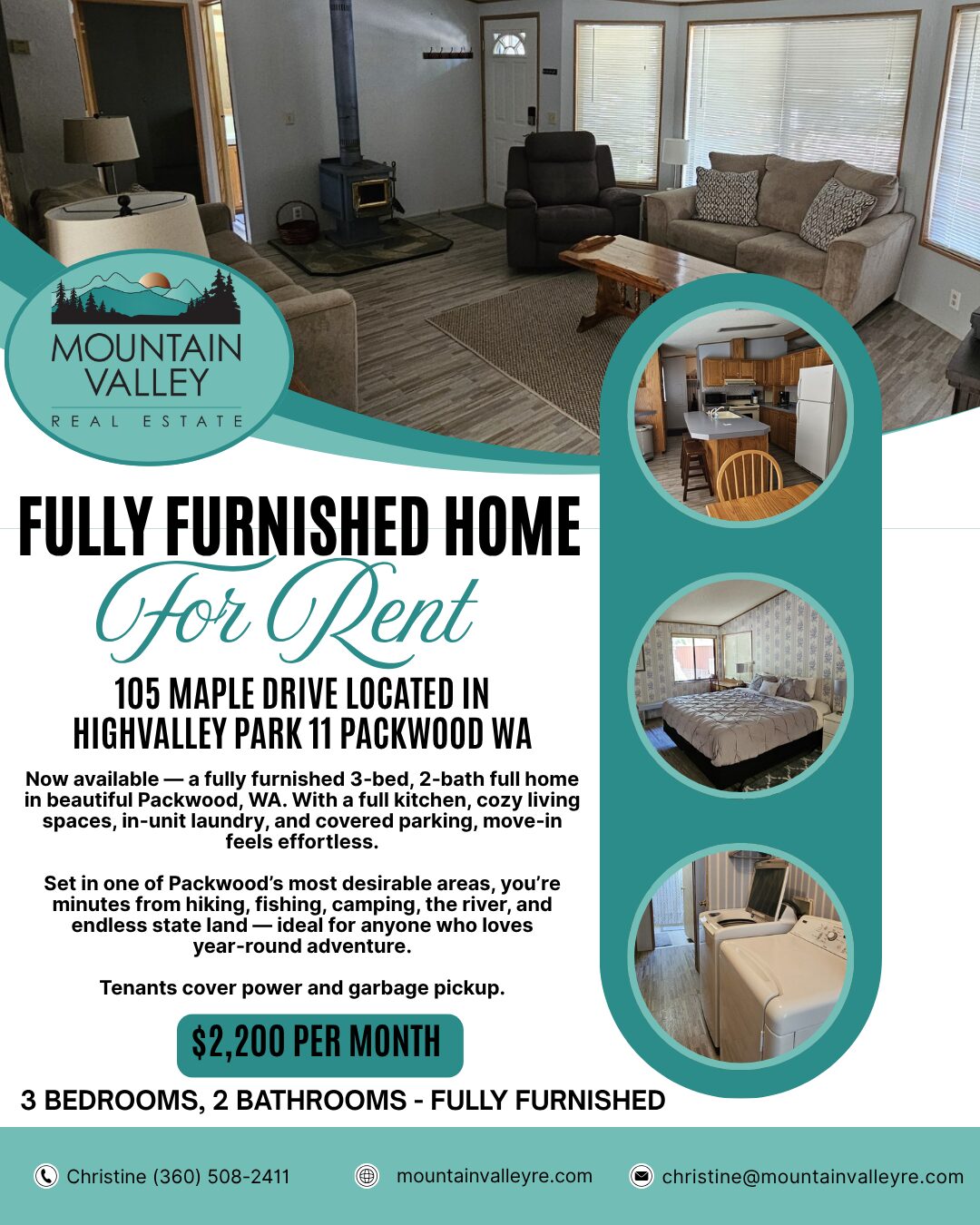 MOUNTAIN VALLEY
REAL ESTATE

FULLY FURNISHED HOME
For Rent

105 MAPLE DRIVE LOCATED IN HIGHVALLEY PARK 11 PACKWOOD WA

Now available — a fully furnished 3-bed, 2-bath full home in beautiful Packwood, WA. With a full kitchen, cozy living spaces, in-unit laundry, and covered parking, move-in feels effortless.

Set in one of Packwood's most desirable areas, you're minutes from hiking, fishing, camping, the river, and endless state land — ideal for anyone who loves year-round adventure.

Tenants cover power and garbage pickup.

$2,200 PER MONTH

3 BEDROOMS, 2 BATHROOMS - FULLY FURNISHED

Christine (360) 508-2411
mountainvalleyre.com
christine@mountainvalleyre.com